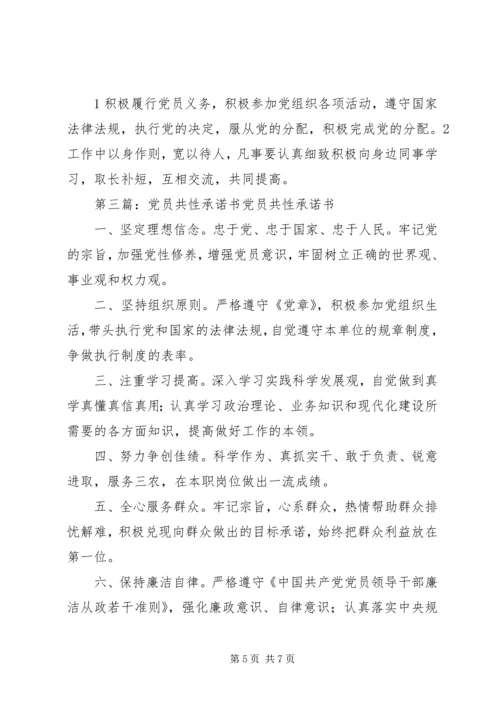 1 积极履行党员义务，积极参加党组织各项活动，遵守国家法律法规，执行党的决定，服从党的分配，积极完成党的分配。2 工作中以身作则，宽以待人，凡事要认真细致积极向身边同事学习，取长补短，互相交流，共同提高。

第三篇：党员共性承诺书党员共性承诺书

一、坚定理想信念。忠于党、忠于国家、忠于人民。牢记党的宗旨，加强党性修养，增强党员意识，牢固树立正确的世界观、事业观和权力观。

二、坚持组织原则。严格遵守《党章》，积极参加党组织生活，带头执行党和国家的法律法规，自觉遵守本单位的规章制度，争做执行制度的表率。

三、注重学习提高。深入学习实践科学发展观，自觉做到真学真懂真信真用；认真学习政治理论、业务知识和现代化建设所需要的各方面知识，提高做好工作的本领。

四、努力争创佳绩。科学作为、真抓实干、敢于负责、锐意进取，服务三农，在本职岗位做出一流成绩。

五、全心服务群众。牢记宗旨，心系群众，热情帮助群众排忧解难，积极兑现向群众做出的目标承诺，始终把群众利益放在第一位。

六、保持廉洁自律。严格遵守《中国共产党党员领导干部廉洁从政若干准则》，强化廉政意识、自律意识；认真落实中央规

第 5 页 共 7 页